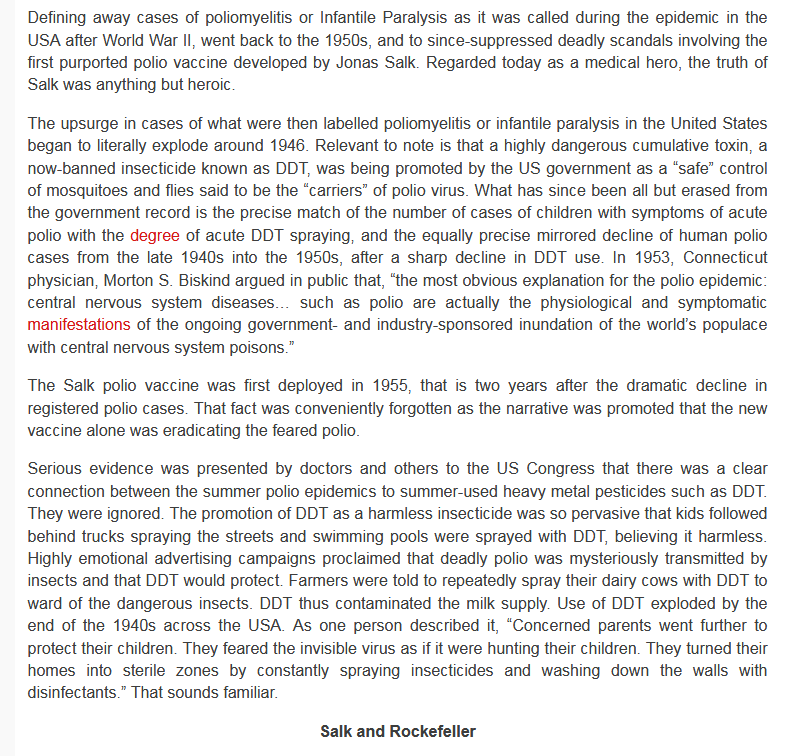 Defining away cases of poliomyelitis or Infantile Paralysis as it was called during the epidemic in the USA after World War II, went back to the 1950s, and to since-suppressed deadly scandals involving the first purported polio vaccine developed by Jonas Salk. Regarded today as a medical hero, the truth of Salk was anything but heroic.

The upsurge in cases of what were then labelled poliomyelitis or infantile paralysis in the United States began to literally explode around 1946. Relevant to note is that a highly dangerous cumulative toxin, a now-banned insecticide known as DDT, was being promoted by the US government as a “safe” control of mosquitoes and flies said to be the “carriers” of polio virus. What has since been all but erased from the government record is the precise match of the number of cases of children with symptoms of acute polio with the degree of acute DDT spraying, and the equally precise mirrored decline of human polio cases from the late 1940s into the 1950s, after a sharp decline in DDT use. In 1953, Connecticut physician, Morton S. Biskind argued in public that, “the most obvious explanation for the polio epidemic: central nervous system diseases… such as polio are actually the physiological and symptomatic manifestations of the ongoing government- and industry-sponsored inundation of the world’s populace with central nervous system poisons.”

The Salk polio vaccine was first deployed in 1955, that is two years after the dramatic decline in registered polio cases. That fact was conveniently forgotten as the narrative was promoted that the new vaccine alone was eradicating the feared polio.

Serious evidence was presented by doctors and others to the US Congress that there was a clear connection between the summer polio epidemics to summer-used heavy metal pesticides such as DDT. They were ignored. The promotion of DDT as a harmless insecticide was so pervasive that kids followed behind trucks spraying the streets and swimming pools were sprayed with DDT, believing it harmless. Highly emotional advertising campaigns proclaimed that deadly polio was mysteriously transmitted by insects and that DDT would protect. Farmers were told to repeatedly spray their dairy cows with DDT to ward of the dangerous insects. DDT thus contaminated the milk supply. Use of DDT exploded by the end of the 1940s across the USA. As one person described it, “Concerned parents went further to protect their children. They feared the invisible virus as if it were hunting their children. They turned their homes into sterile zones by constantly spraying insecticides and washing down the walls with disinfectants.” That sounds familiar.

Salk and Rockefeller